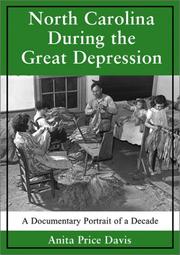 North Carolina During the Great Depression

A Documentary Portrait of a Decade

Anita Price Davis